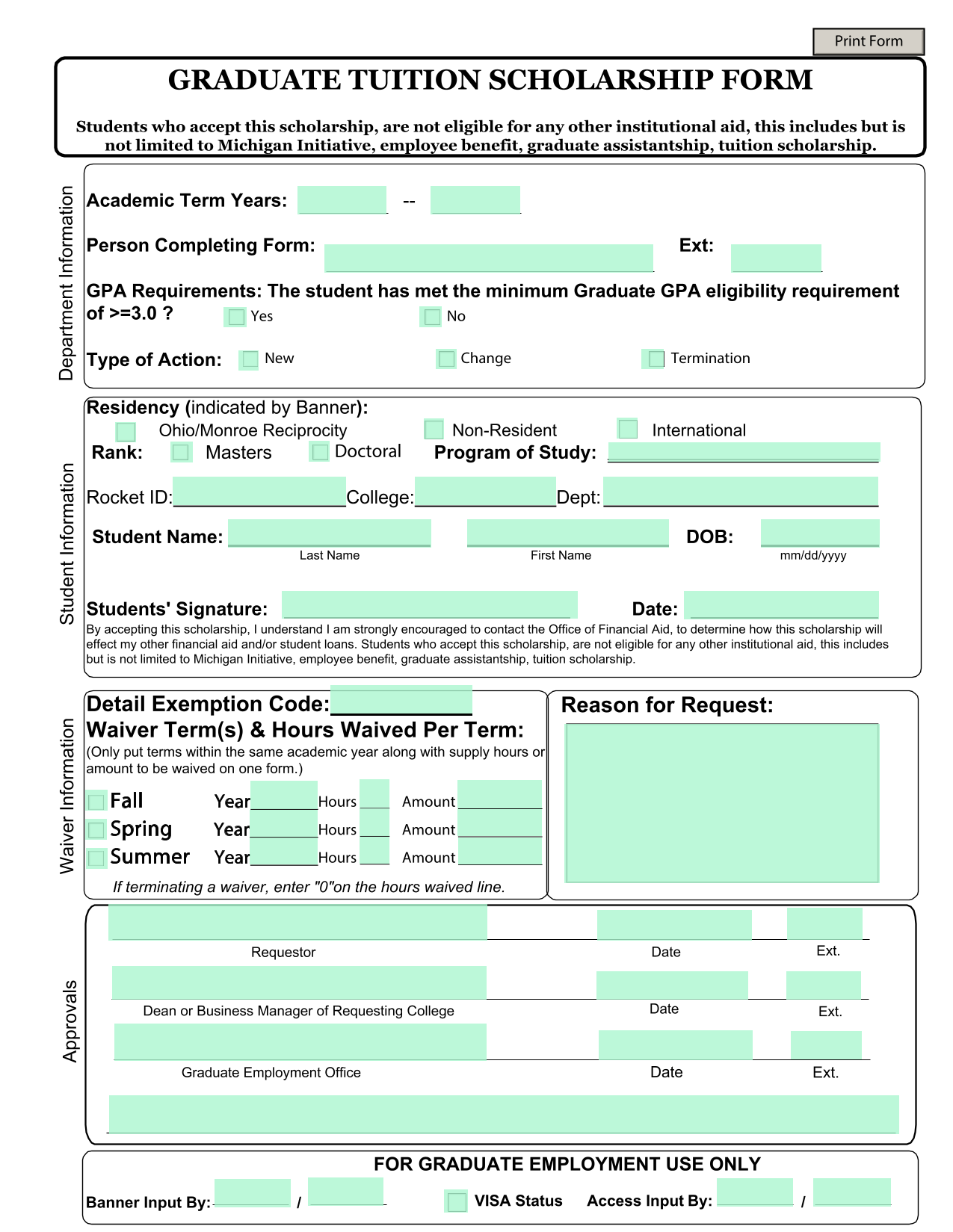 Print Form

GRADUATE TUITION SCHOLARSHIP FORM

Students who accept this scholarship, are not eligible for any other institutional aid, this includes but is not limited to Michigan Initiative, employee benefit, graduate assistantship, tuition scholarship.

Department Information

Academic Term Years: --

Person Completing Form: Ext:

GPA Requirements: The student has met the minimum Graduate GPA eligibility requirement of >=3.0 ? Yes No

Type of Action: New Change Termination

Student Information

Residency (indicated by Banner):
Ohio/Monroe Reciprocity Non-Resident International

Rank: Masters Doctoral Program of Study:

Rocket ID: College: Dept:

Student Name: DOB:
Last Name First Name mm/dd/yyyy

Students' Signature: Date:

By accepting this scholarship, I understand I am strongly encouraged to contact the Office of Financial Aid, to determine how this scholarship will effect my other financial aid and/or student loans. Students who accept this scholarship, are not eligible for any other institutional aid, this includes but is not limited to Michigan Initiative, employee benefit, graduate assistantship, tuition scholarship.

Waiver Information

Detail Exemption Code:
Waiver Term(s) & Hours Waived Per Term:
(Only put terms within the same academic year along with supply hours or amount to be waived on one form.)

Fall Year Hours Amount
Spring Year Hours Amount
Summer Year Hours Amount

If terminating a waiver, enter "0"on the hours waived line.

Reason for Request:

Approvals

Requestor Date Ext.

Dean or Business Manager of Requesting College Date Ext.

Graduate Employment Office Date Ext.

FOR GRADUATE EMPLOYMENT USE ONLY

Banner Input By: / VISA Status Access Input By: /